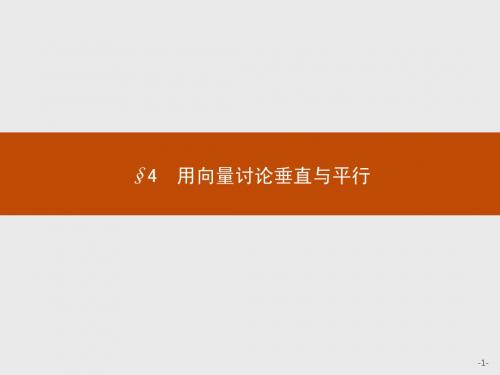 §4 用向量讨论垂直与平行

-1-